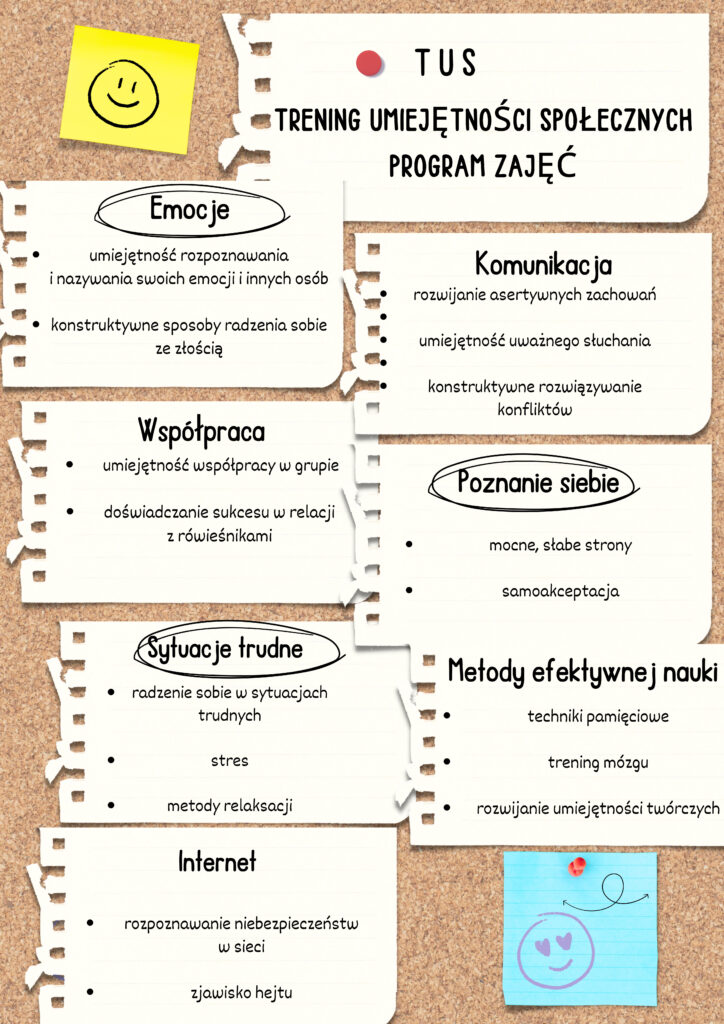 TUS

TRENING UMIEJĘTNOŚCI SPOŁECZNYCH
PROGRAM ZAJĘĆ

Emocje

- umiejętność rozpoznawania i nazywania swoich emocji i innych osób
- konstruktywne sposoby radzenia sobie ze złością

Komunikacja

- rozwijanie asertywnych zachowań
- umiejętność uważnego słuchania
- konstruktywne rozwiązywanie konfliktów

Współpraca

- umiejętność współpracy w grupie
- doświadczanie sukcesu w relacji z rówieśnikami

Poznanie siebie

- mocne, słabe strony
- samoakceptacja

Sytuacje trudne

- radzenie sobie w sytuacjach trudnych
- stres
- metody relaksacji

Metody efektywnej nauki

- techniki pamięciowe
- trening mózgu
- rozwijanie umiejętności twórczych

Internet

- rozpoznawanie niebezpieczeństw w sieci
- zjawisko hejtu